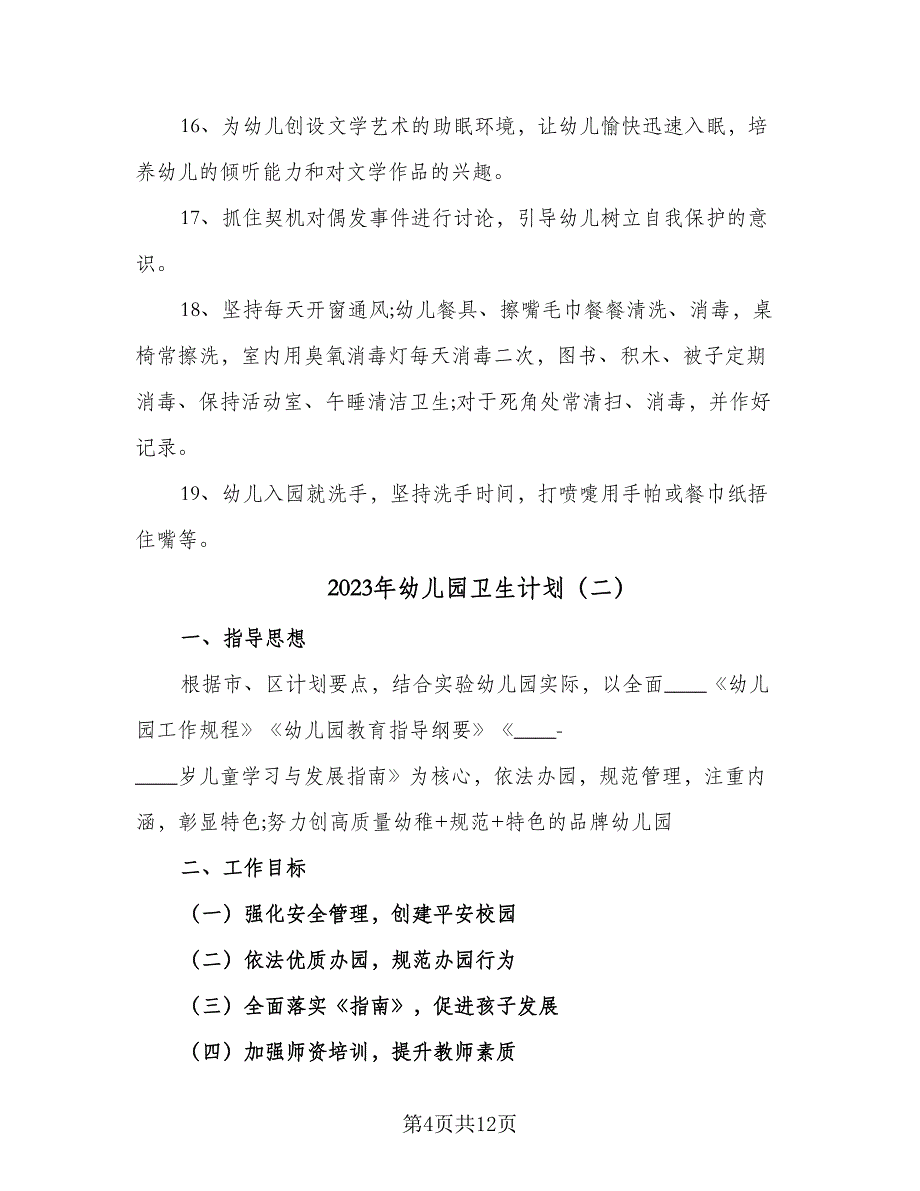 16、为幼儿创设文学艺术的助眠环境，让幼儿愉快迅速入眠，培养幼儿的倾听能力和对文学作品的兴趣。

17、抓住契机对偶发事件进行讨论，引导幼儿树立自我保护的意识。

18、坚持每天开窗通风;幼儿餐具、擦嘴毛巾餐餐清洗、消毒，桌椅常擦洗，室内用臭氧消毒灯每天消毒二次，图书、积木、被子定期消毒、保持活动室、午睡清洁卫生;对于死角处常清扫、消毒，并作好记录。

19、幼儿入园就洗手，坚持洗手时间，打喷嚏用手帕或餐巾纸捂住嘴等。

2023年幼儿园卫生计划（二）

一、指导思想

根据市、区计划要点，结合实验幼儿园实际，以全面____《幼儿园工作规程》《幼儿园教育指导纲要》《____-____岁儿童学习与发展指南》为核心，依法办园，规范管理，注重内涵，彰显特色;努力创高质量幼稚+规范+特色的品牌幼儿园

二、工作目标

（一）强化安全管理，创建平安校园

（二）依法优质办园，规范办园行为

（三）全面落实《指南》，促进孩子发展

（四）加强师资培训，提升教师素质

第4页共12页